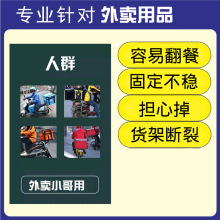 专业针对 外卖用品

人群

外卖小哥用

容易翻餐

固定不稳

担心掉

货架断裂